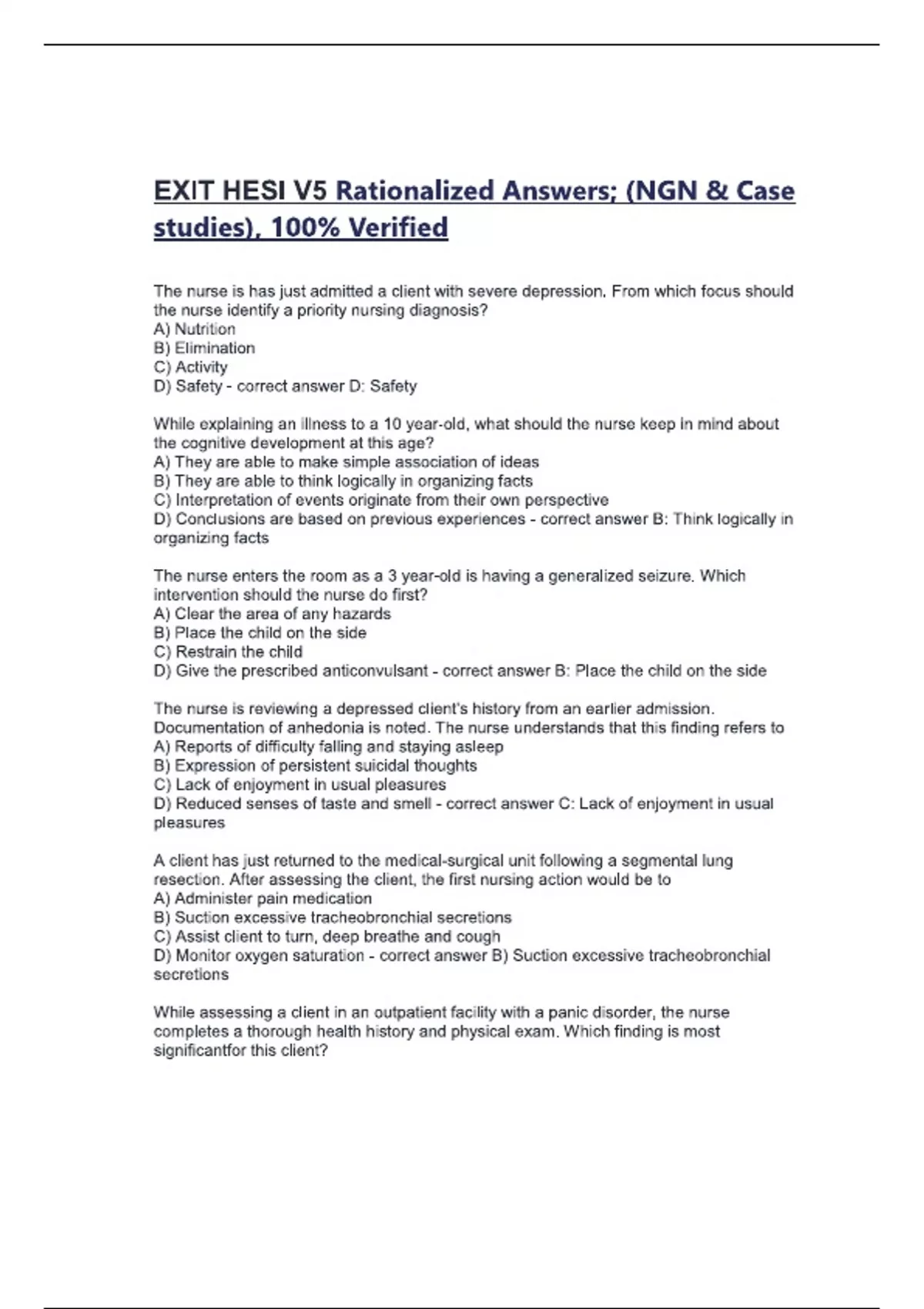 EXIT HESI V5 Rationalized Answers; (NGN & Case studies), 100% Verified

The nurse is has just admitted a client with severe depression. From which focus should the nurse identify a priority nursing diagnosis?
A) Nutrition
B) Elimination
C) Activity
D) Safety - correct answer D: Safety

While explaining an illness to a 10 year-old, what should the nurse keep in mind about the cognitive development at this age?
A) They are able to make simple association of ideas
B) They are able to think logically in organizing facts
C) Interpretation of events originate from their own perspective
D) Conclusions are based on previous experiences - correct answer B: Think logically in organizing facts

The nurse enters the room as a 3 year-old is having a generalized seizure. Which intervention should the nurse do first?
A) Clear the area of any hazards
B) Place the child on the side
C) Restrain the child
D) Give the prescribed anticonvulsant - correct answer B: Place the child on the side

The nurse is reviewing a depressed client's history from an earlier admission. Documentation of anhedonia is noted. The nurse understands that this finding refers to
A) Reports of difficulty falling and staying asleep
B) Expression of persistent suicidal thoughts
C) Lack of enjoyment in usual pleasures
D) Reduced senses of taste and smell - correct answer C: Lack of enjoyment in usual pleasures

A client has just returned to the medical-surgical unit following a segmental lung resection. After assessing the client, the first nursing action would be to
A) Administer pain medication
B) Suction excessive tracheobronchial secretions
C) Assist client to turn, deep breathe and cough
D) Monitor oxygen saturation - correct answer B) Suction excessive tracheobronchial secretions

While assessing a client in an outpatient facility with a panic disorder, the nurse completes a thorough health history and physical exam. Which finding is most significantfor this client?